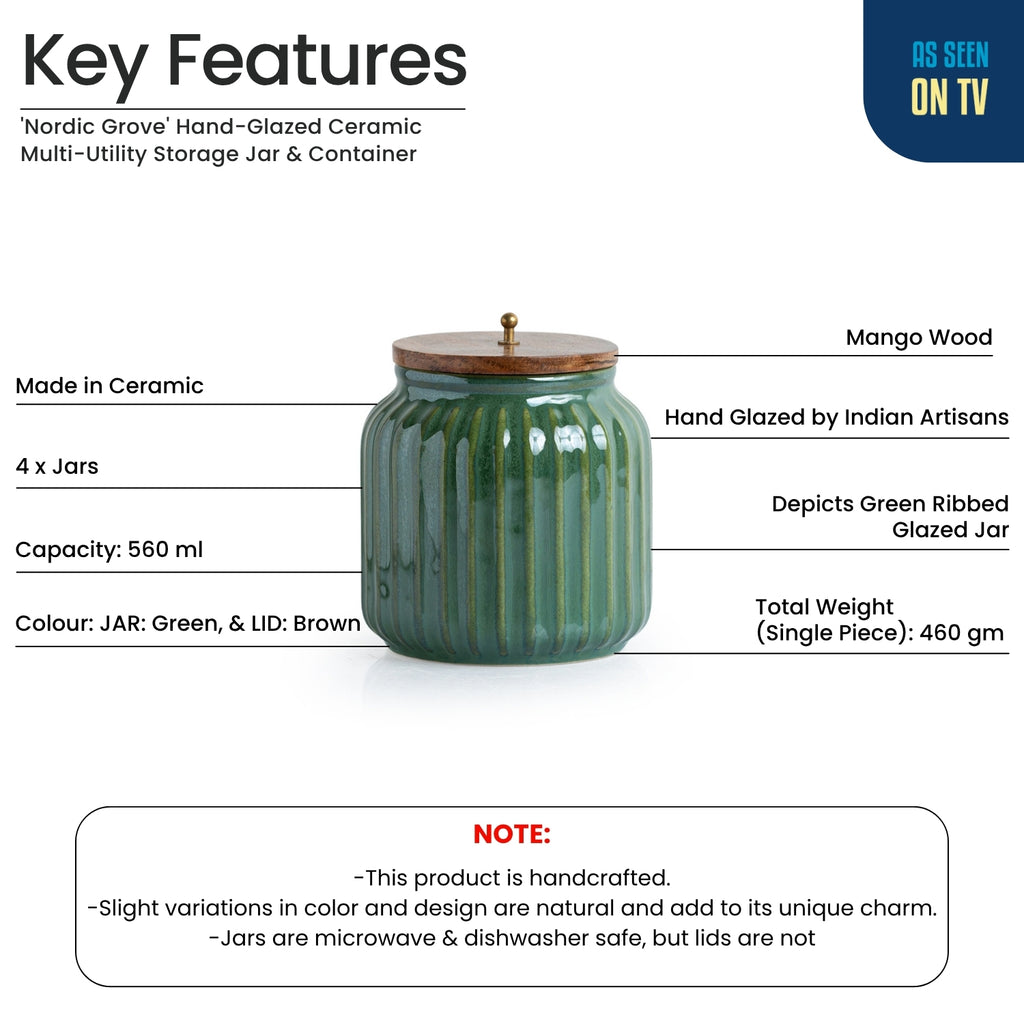 Key Features

'Nordic Grove' Hand-Glazed Ceramic
Multi-Utility Storage Jar & Container

AS SEEN
ON TV

Made in Ceramic

4 x Jars

Capacity: 560 ml

Colour: JAR: Green, & LID: Brown

Mango Wood

Hand Glazed by Indian Artisans

Depicts Green Ribbed
Glazed Jar

Total Weight
(Single Piece): 460 gm

NOTE:

-This product is handcrafted.
-Slight variations in color and design are natural and add to its unique charm.
-Jars are microwave & dishwasher safe, but lids are not